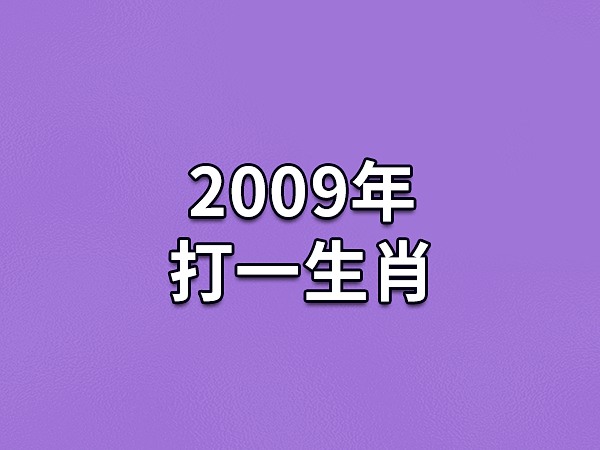 2009年
打一生肖